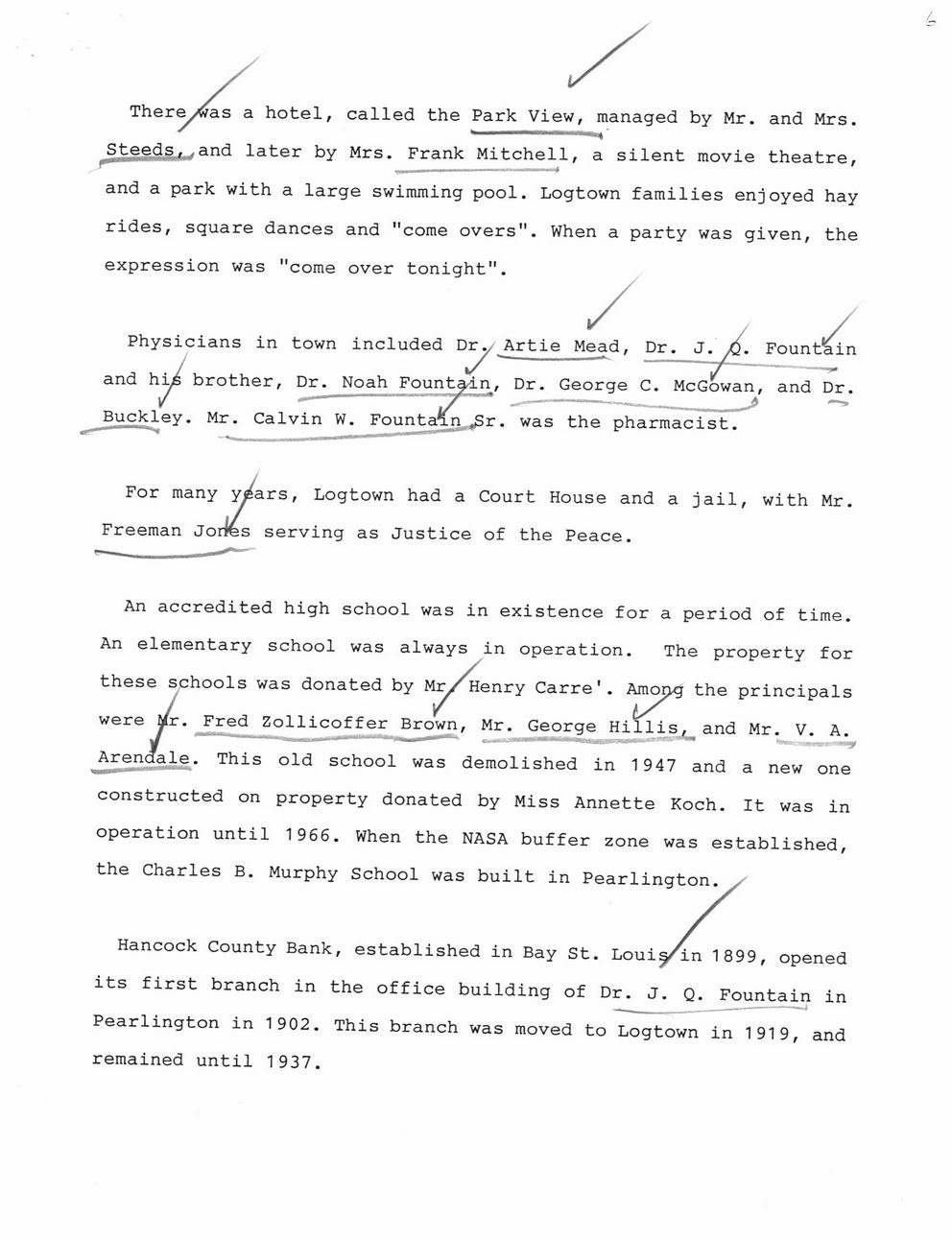 6

There was a hotel, called the Park View, managed by Mr. and Mrs. Steeds, and later by Mrs. Frank Mitchell, a silent movie theatre, and a park with a large swimming pool. Logtown families enjoyed hay rides, square dances and "come overs". When a party was given, the expression was "come over tonight".

Physicians in town included Dr. Artie Mead, Dr. J. Q. Fountain and his brother, Dr. Noah Fountain, Dr. George C. McGowan, and Dr. Buckley. Mr. Calvin W. Fountain Sr. was the pharmacist.

For many years, Logtown had a Court House and a jail, with Mr. Freeman Jones serving as Justice of the Peace.

An accredited high school was in existence for a period of time. An elementary school was always in operation. The property for these schools was donated by Mr. Henry Carre'. Among the principals were Mr. Fred Zollicoffer Brown, Mr. George Hillis, and Mr. V. A. Arendale. This old school was demolished in 1947 and a new one constructed on property donated by Miss Annette Koch. It was in operation until 1966. When the NASA buffer zone was established, the Charles B. Murphy School was built in Pearlington.

Hancock County Bank, established in Bay St. Louis in 1899, opened its first branch in the office building of Dr. J. Q. Fountain in Pearlington in 1902. This branch was moved to Logtown in 1919, and remained until 1937.